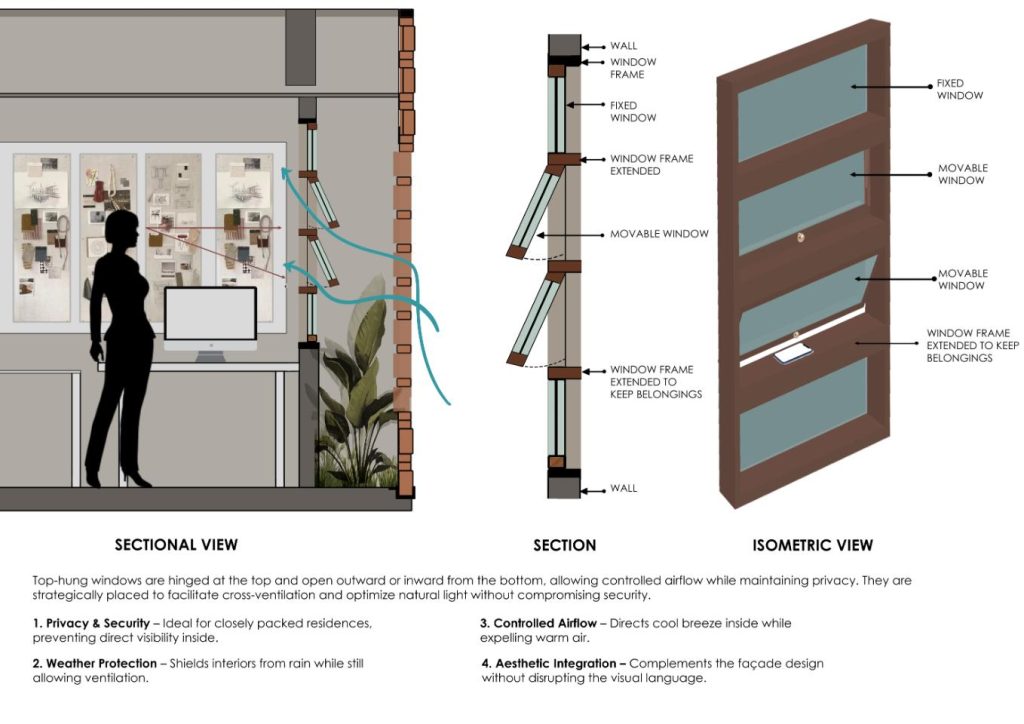 WALL

WINDOW FRAME

FIXED WINDOW

WINDOW FRAME EXTENDED

MOVABLE WINDOW

WINDOW FRAME EXTENDED TO KEEP BELONGINGS

WALL

FIXED WINDOW

MOVABLE WINDOW

MOVABLE WINDOW

WINDOW FRAME EXTENDED TO KEEP BELONGINGS

SECTIONAL VIEW

SECTION

ISOMETRIC VIEW

Top-hung windows are hinged at the top and open outward or inward from the bottom, allowing controlled airflow while maintaining privacy. They are strategically placed to facilitate cross-ventilation and optimize natural light without compromising security.

1. Privacy & Security – Ideal for closely packed residences, preventing direct visibility inside.

2. Weather Protection – Shields interiors from rain while still allowing ventilation.

3. Controlled Airflow – Directs cool breeze inside while expelling warm air.

4. Aesthetic Integration – Complements the façade design without disrupting the visual language.